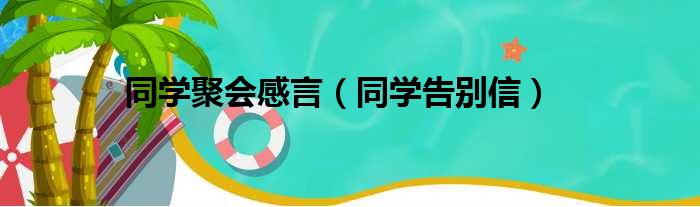 同学聚会感言（同学告别信）